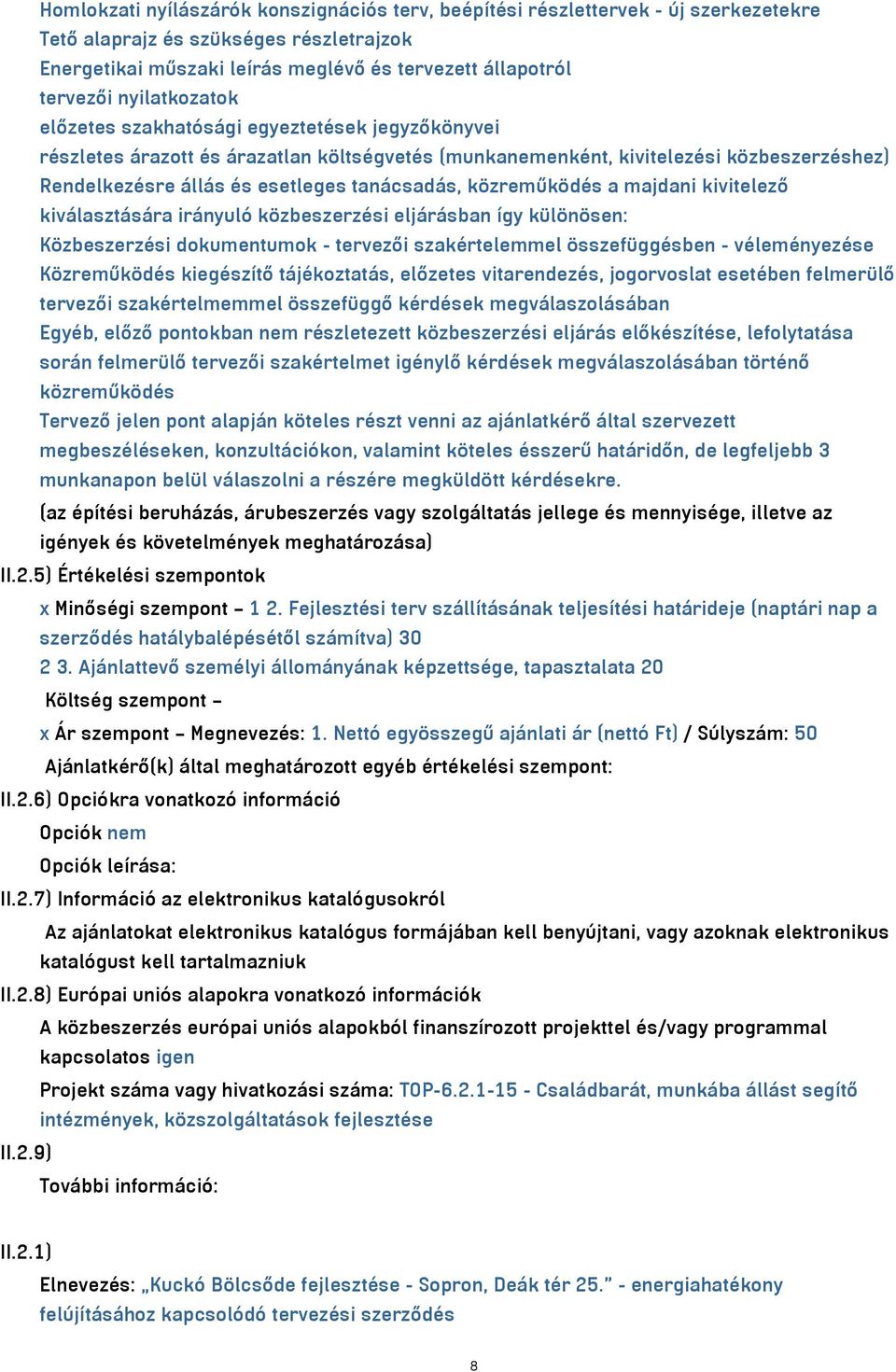 Homlokzati nyílászárók konszignációs terv, beépítési részlettervek - új szerkezetekre
Tető alaprajz és szükséges részletrajzok
Energetikai műszaki leírás meglévő és tervezett állapotról
tervezői nyilatkozatok
előzetes szakhatósági egyeztetések jegyzőkönyvei
részletes árazott és árazatlan költségvetés (munkanemenként, kivitelezési közbeszerzéshez)
Rendelkezésre állás és esetleges tanácsadás, közreműködés a majdani kivitelező kiválasztására irányuló közbeszerzési eljárásban így különösen:
Közbeszerzési dokumentumok - tervezői szakértelemmel összefüggésben - véleményezése
Közreműködés kiegészítő tájékoztatás, előzetes vitarendezés, jogorvoslat esetében felmerülő tervezői szakértelmemmel összefüggő kérdések megválaszolásában
Egyéb, előző pontokban nem részletezett közbeszerzési eljárás előkészítése, lefolytatása során felmerülő tervezői szakértelmet igénylő kérdések megválaszolásában történő közreműködés
Tervező jelen pont alapján köteles részt venni az ajánlatkérő által szervezett megbeszéléseken, konzultációkon, valamint köteles ésszerű határidőn, de legfeljebb 3 munkanapon belül válaszolni a részére megküldött kérdésekre.
(az építési beruházás, árubeszerzés vagy szolgáltatás jellege és mennyisége, illetve az igények és követelmények meghatározása)
II.2.5) Értékelési szempontok
x Minőségi szempont – 1 2. Fejlesztési terv szállításának teljesítési határideje (naptári nap a szerződés hatálybalépésétől számítva) 30
2 3. Ajánlattevő személyi állományának képzettsége, tapasztalata 20
Költség szempont –
x Ár szempont – Megnevezés: 1. Nettó egyösszegű ajánlati ár (nettó Ft) / Súlyszám: 50
Ajánlatkérő(k) által meghatározott egyéb értékelési szempont:
II.2.6) Opciókra vonatkozó információ
Opciók nem
Opciók leírása:
II.2.7) Információ az elektronikus katalógusokról
Az ajánlatokat elektronikus katalógus formájában kell benyújtani, vagy azoknak elektronikus katalógust kell tartalmazniuk
II.2.8) Európai uniós alapokra vonatkozó információk
A közbeszerzés európai uniós alapokból finanszírozott projekttel és/vagy programmal kapcsolatos igen
Projekt száma vagy hivatkozási száma: TOP-6.2.1-15 - Családbarát, munkába állást segítő intézmények, közszolgáltatások fejlesztése
II.2.9)
További információ:

II.2.1)
Elnevezés: „Kuckó Bölcsőde fejlesztése - Sopron, Deák tér 25.” - energiahatékony felújításához kapcsolódó tervezési szerződés

8